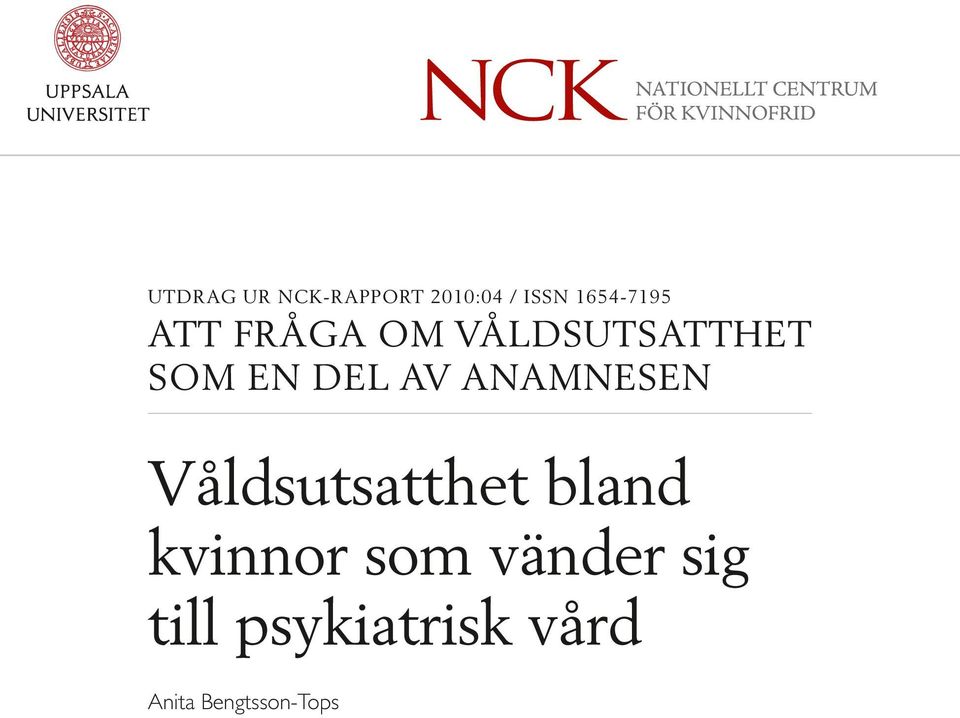 UPPSALA UNIVERSITET

NCK NATIONELLT CENTRUM FÖR KVINNOFRID

UTDRAG UR NCK-RAPPORT 2010:04 / ISSN 1654-7195
ATT FRÅGA OM VÅLDSUTSATTHET SOM EN DEL AV ANAMNESEN

Våldsutsatthet bland kvinnor som vänder sig till psykiatrisk vård

Anita Bengtsson-Tops